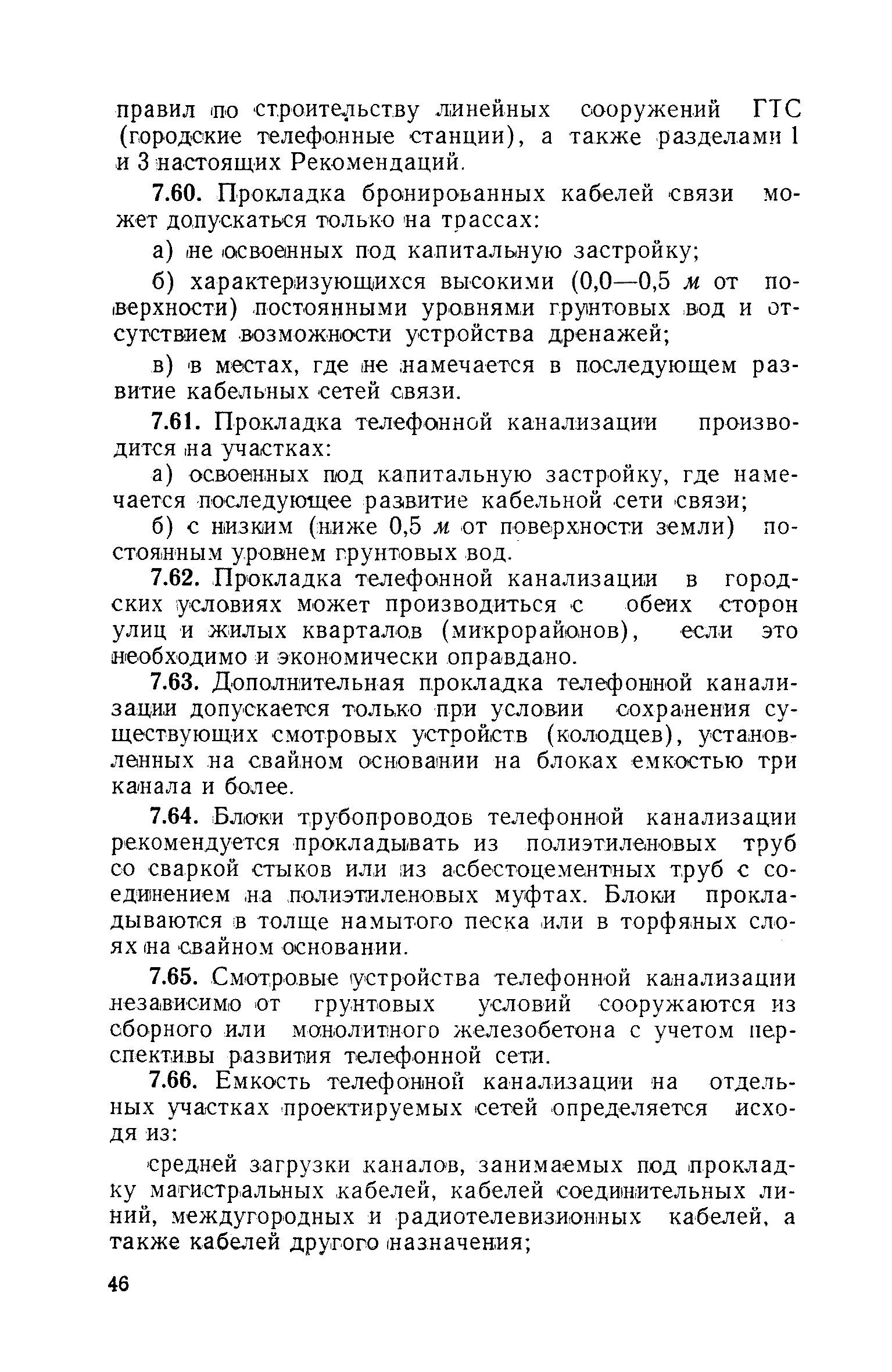 правил по строительству линейных сооружений ГТС (городские телефонные станции), а также разделами 1 и 3 настоящих Рекомендаций.

7.60. Прокладка бронированных кабелей связи может допускаться только на трассах:

а) не освоенных под капитальную застройку;

б) характеризующихся высокими (0,0—0,5 м от поверхности) постоянными уровнями грунтовых вод и отсутствием возможности устройства дренажей;

в) в местах, где не намечается в последующем развитие кабельных сетей связи.

7.61. Прокладка телефонной канализации производится на участках:

а) освоенных под капитальную застройку, где намечается последующее развитие кабельной сети связи;

б) с низким (ниже 0,5 м от поверхности земли) постоянным уровнем грунтовых вод.

7.62. Прокладка телефонной канализации в городских условиях может производиться с обеих сторон улиц и жилых кварталов (микрорайонов), если это необходимо и экономически оправдано.

7.63. Дополнительная прокладка телефонной канализации допускается только при условии сохранения существующих смотровых устройств (колодцев), установленных на свайном основании на блоках емкостью три канала и более.

7.64. Блоки трубопроводов телефонной канализации рекомендуется прокладывать из полиэтиленовых труб со сваркой стыков или из асбестоцементных труб с соединением на полиэтиленовых муфтах. Блоки прокладываются в толще намытого песка или в торфяных слоях на свайном основании.

7.65. Смотровые устройства телефонной канализации независимо от грунтовых условий сооружаются из сборного или монолитного железобетона с учетом перспективы развития телефонной сети.

7.66. Емкость телефонной канализации на отдельных участках проектируемых сетей определяется исходя из:

средней загрузки каналов, занимаемых под прокладку магистральных кабелей, кабелей соединительных линий, междугородных и радиотелевизионных кабелей, а также кабелей другого назначения;

46